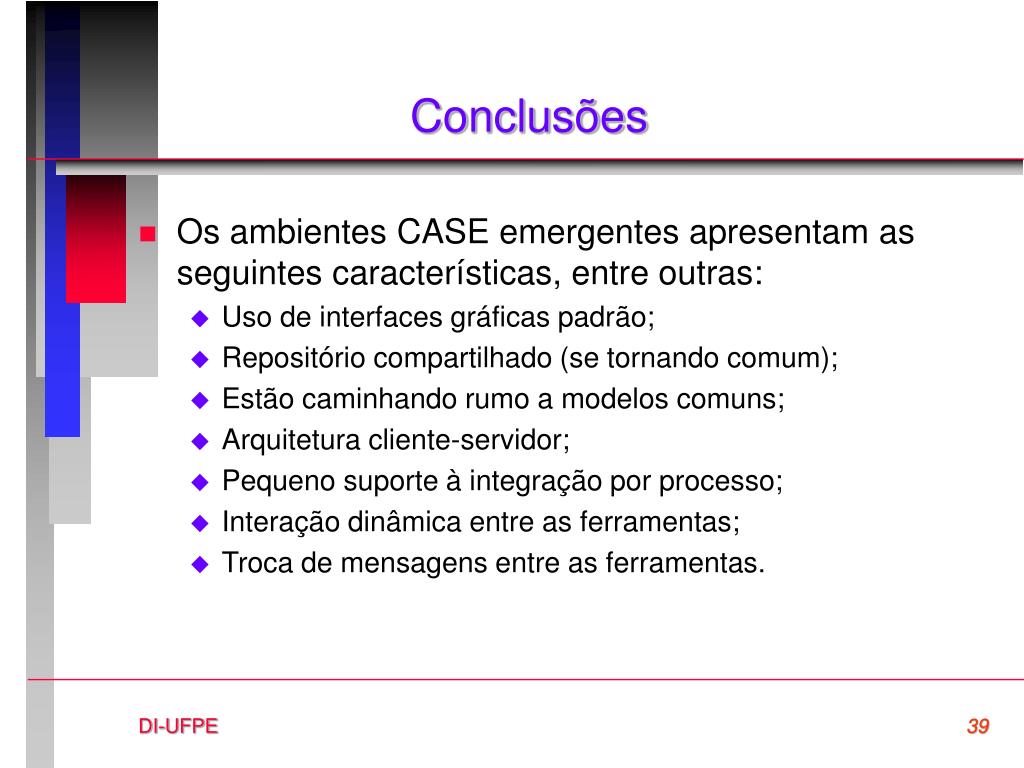 Conclusões

Os ambientes CASE emergentes apresentam as seguintes características, entre outras:

Uso de interfaces gráficas padrão;
Repositório compartilhado (se tornando comum);
Estão caminhando rumo a modelos comuns;
Arquitetura cliente-servidor;
Pequeno suporte à integração por processo;
Interação dinâmica entre as ferramentas;
Troca de mensagens entre as ferramentas.

DI-UFPE

39